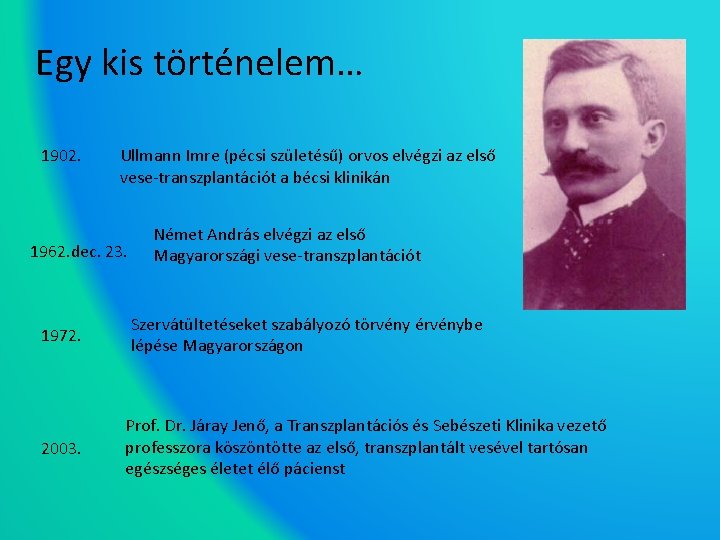 Egy kis történelem…

1902.

Ullmann Imre (pécsi születésű) orvos elvégzi az első vese-transzplantációt a bécsi klinikán

1962.dec. 23.

Német András elvégzi az első Magyarországi vese-transzplantációt

1972.

Szervátültetéseket szabályozó törvény érvénybe lépése Magyarországon

2003.

Prof. Dr. Járay Jenő, a Transzplantációs és Sebészeti Klinika vezető professzora köszöntötte az első, transzplantált vesével tartósan egészséges életet élő pácienst